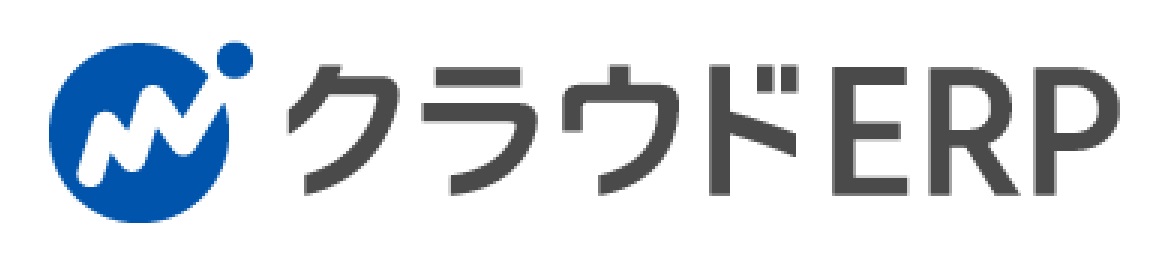 クラウドERP